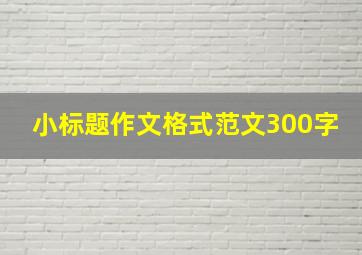 小标题作文格式范文300字